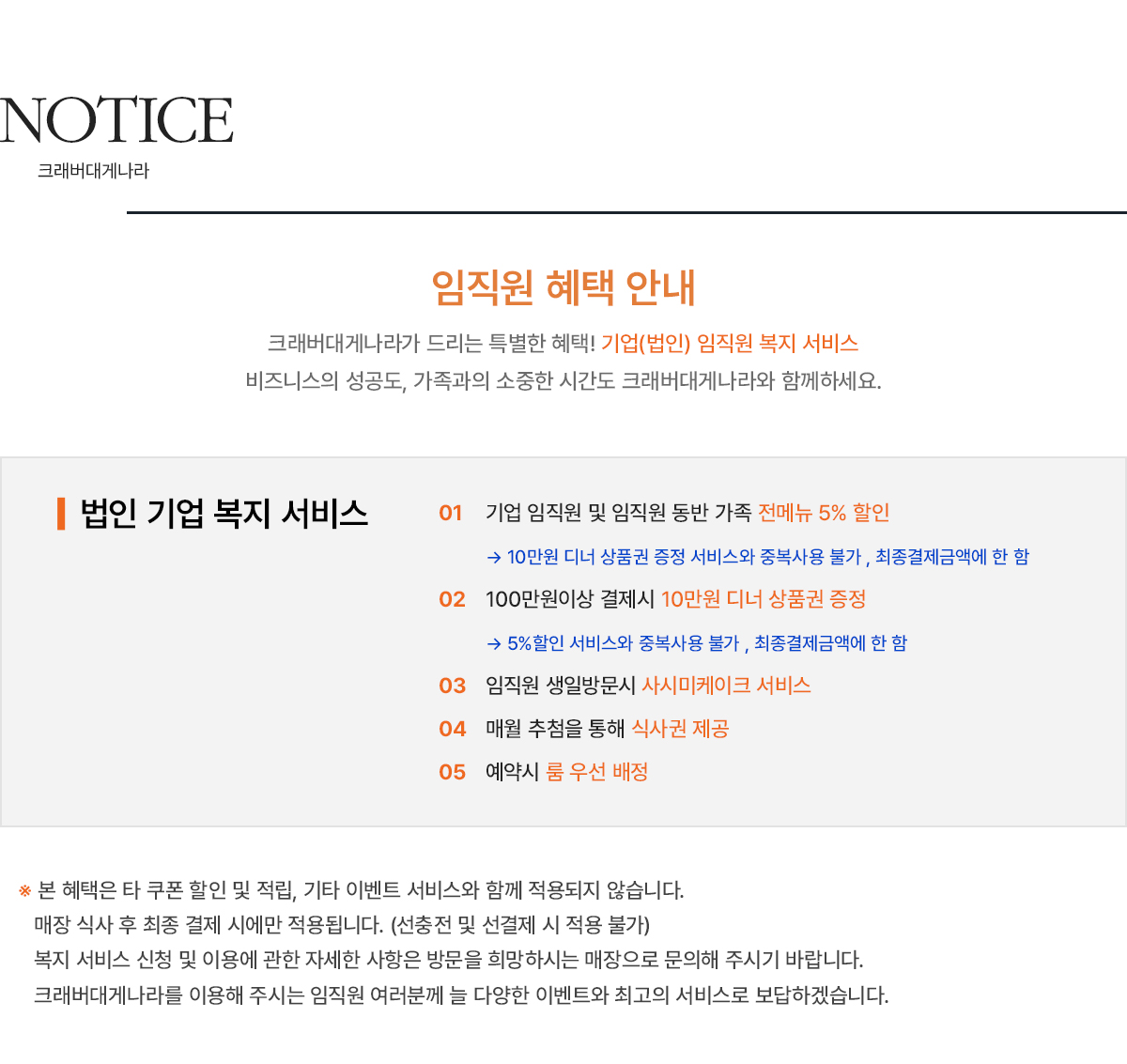 NOTICE
크래버대게나라

임직원 혜택 안내

크래버대게나라가 드리는 특별한 혜택! 기업(법인) 임직원 복지 서비스
비즈니스의 성공도, 가족과의 소중한 시간도 크래버대게나라와 함께하세요.

법인 기업 복지 서비스

01 기업 임직원 및 임직원 동반 가족 전메뉴 5% 할인

→ 10만원 디너 상품권 증정 서비스와 중복사용 불가 , 최종결제금액에 한 함

02 100만원이상 결제시 10만원 디너 상품권 증정

→ 5%할인 서비스와 중복사용 불가 , 최종결제금액에 한 함

03 임직원 생일방문시 사시미케이크 서비스

04 매월 추첨을 통해 식사권 제공

05 예약시 룸 우선 배정

※ 본 혜택은 타 쿠폰 할인 및 적립, 기타 이벤트 서비스와 함께 적용되지 않습니다.
매장 식사 후 최종 결제 시에만 적용됩니다. (선충전 및 선결제 시 적용 불가)
복지 서비스 신청 및 이용에 관한 자세한 사항은 방문을 희망하시는 매장으로 문의해 주시기 바랍니다.
크래버대게나라를 이용해 주시는 임직원 여러분께 늘 다양한 이벤트와 최고의 서비스로 보답하겠습니다.